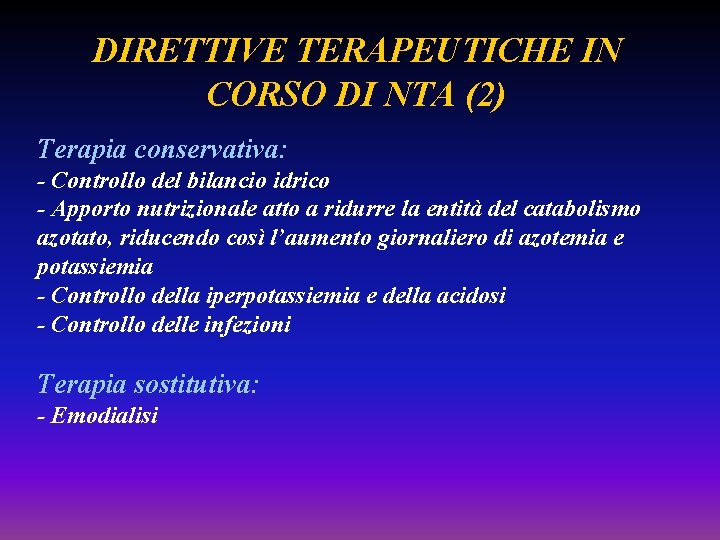 DIRETTIVE TERAPEUTICHE IN CORSO DI NTA (2)

Terapia conservativa:
- Controllo del bilancio idrico
- Apporto nutrizionale atto a ridurre la entità del catabolismo azotato, riducendo così l'aumento giornaliero di azotemia e potassiemia
- Controllo della iperpotassiemia e della acidosi
- Controllo delle infezioni

Terapia sostitutiva:
- Emodialisi